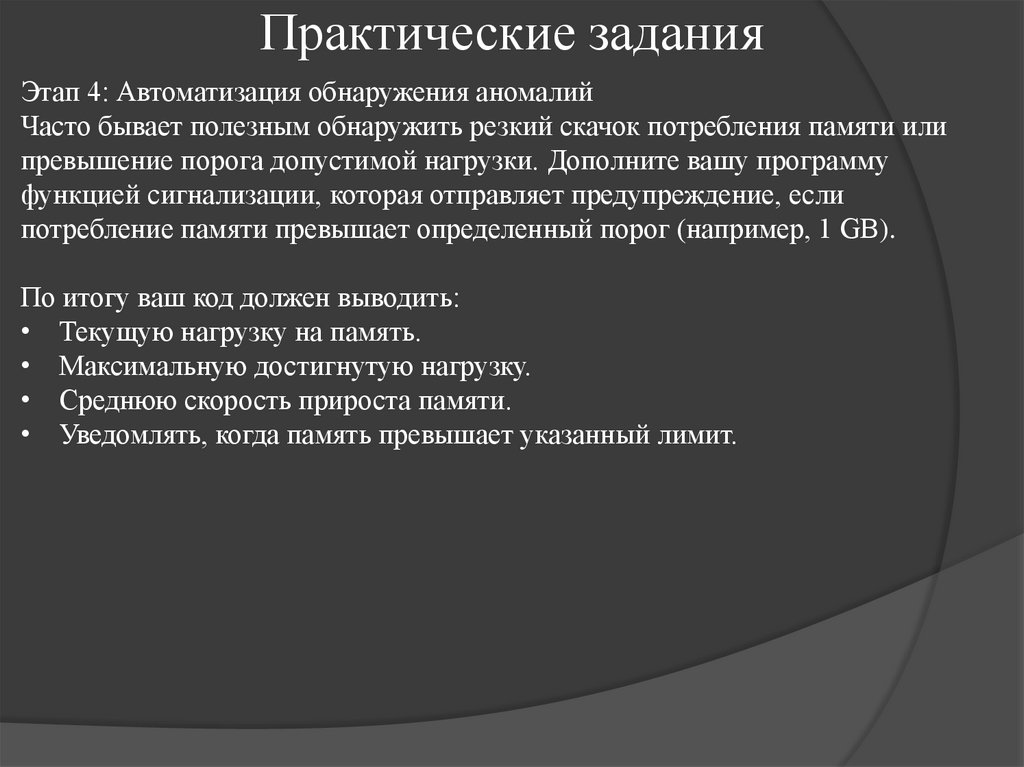 Практические задания

Этап 4: Автоматизация обнаружения аномалий
Часто бывает полезным обнаружить резкий скачок потребления памяти или превышение порога допустимой нагрузки. Дополните вашу программу функцией сигнализации, которая отправляет предупреждение, если потребление памяти превышает определенный порог (например, 1 GB).

По итогу ваш код должен выводить:
• Текущую нагрузку на память.
• Максимальную достигнутую нагрузку.
• Среднюю скорость прироста памяти.
• Уведомлять, когда память превышает указанный лимит.